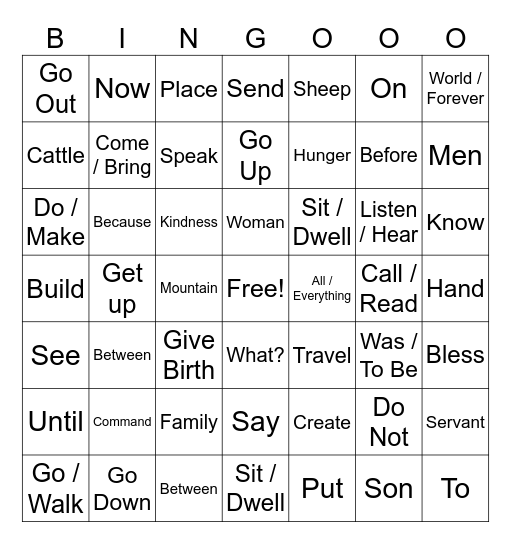 | B | I | N | G | O | O | O |
|---|---|---|---|---|---|---|
| Go Out | Now | Place | Send | Sheep | On | World / Forever |
| Cattle | Come / Bring | Speak | Go Up | Hunger | Before | Men |
| Do / Make | Because | Kindness | Woman | Sit / Dwell | Listen / Hear | Know |
| Build | Get up | Mountain | Free! | All / Everything | Call / Read | Hand |
| See | Between | Give Birth | What? | Travel | Was / To Be | Bless |
| Until | Command | Family | Say | Create | Do Not | Servant |
| Go / Walk | Go Down | Between | Sit / Dwell | Put | Son | To |